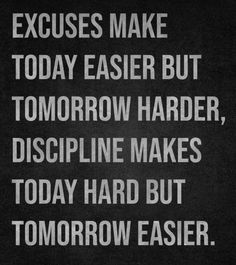 EXCUSES MAKE TODAY EASIER BUT TOMORROW HARDER, DISCIPLINE MAKES TODAY HARD BUT TOMORROW EASIER.